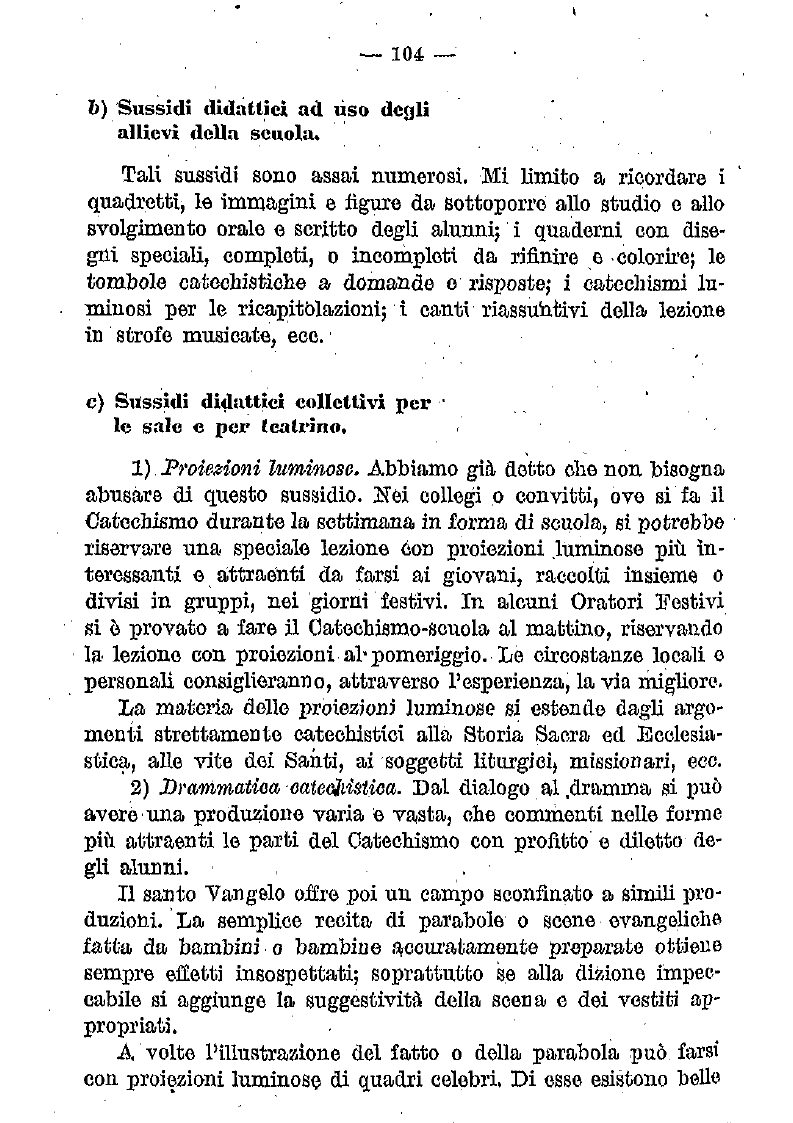 — 104 —

b) Sussidi didattici ad uso degli allievi della scuola.

Tali sussidi sono assai numerosi. Mi limito a ricordare i quadretti, le immagini e figure da sottoporre allo studio e allo svolgimento orale e scritto degli alunni; i quaderni con disegni speciali, completi, o incompleti da rifinire e colorire; le tombole catechistiche a domande e risposte; i catechismi luminosi per le ricapitolazioni; i canti riassuntivi della lezione in strofe musicate, ecc.

c) Sussidi didattici collettivi per le sale e per teatrino.

1) Proiezioni luminose. Abbiamo già detto che non bisogna abusare di questo sussidio. Nei collegi o convitti, ove si fa il Catechismo durante la settimana in forma di scuola, si potrebbe riservare una speciale lezione con proiezioni luminose più interessanti e attraenti da farsi ai giovani, raccolti insieme o divisi in gruppi, nei giorni festivi. In alcuni Oratori Festivi si è provato a fare il Catechismo-scuola al mattino, riservando la lezione con proiezioni al pomeriggio. Le circostanze locali e personali consiglieranno, attraverso l'esperienza, la via migliore.

La materia delle proiezioni luminose si estende dagli argomenti strettamente catechistici alla Storia Sacra ed Ecclesiastica, alle vite dei Santi, ai soggetti liturgici, missionari, ecc.

2) Drammatica catechistica. Dal dialogo al dramma si può avere una produzione varia e vasta, che commenti nelle forme più attraenti le parti del Catechismo con profitto e diletto degli alunni.

Il santo Vangelo offre poi un campo sconfinato a simili produzioni. La semplice recita di parabole o scene evangeliche fatta da bambini o bambine accuratamente preparate ottiene sempre effetti insospettati; soprattutto se alla dizione impeccabile si aggiunge la suggestività della scena e dei vestiti appropriati.

A volte l'illustrazione del fatto o della parabola può farsi con proiezioni luminose di quadri celebri. Di esse esistono belle